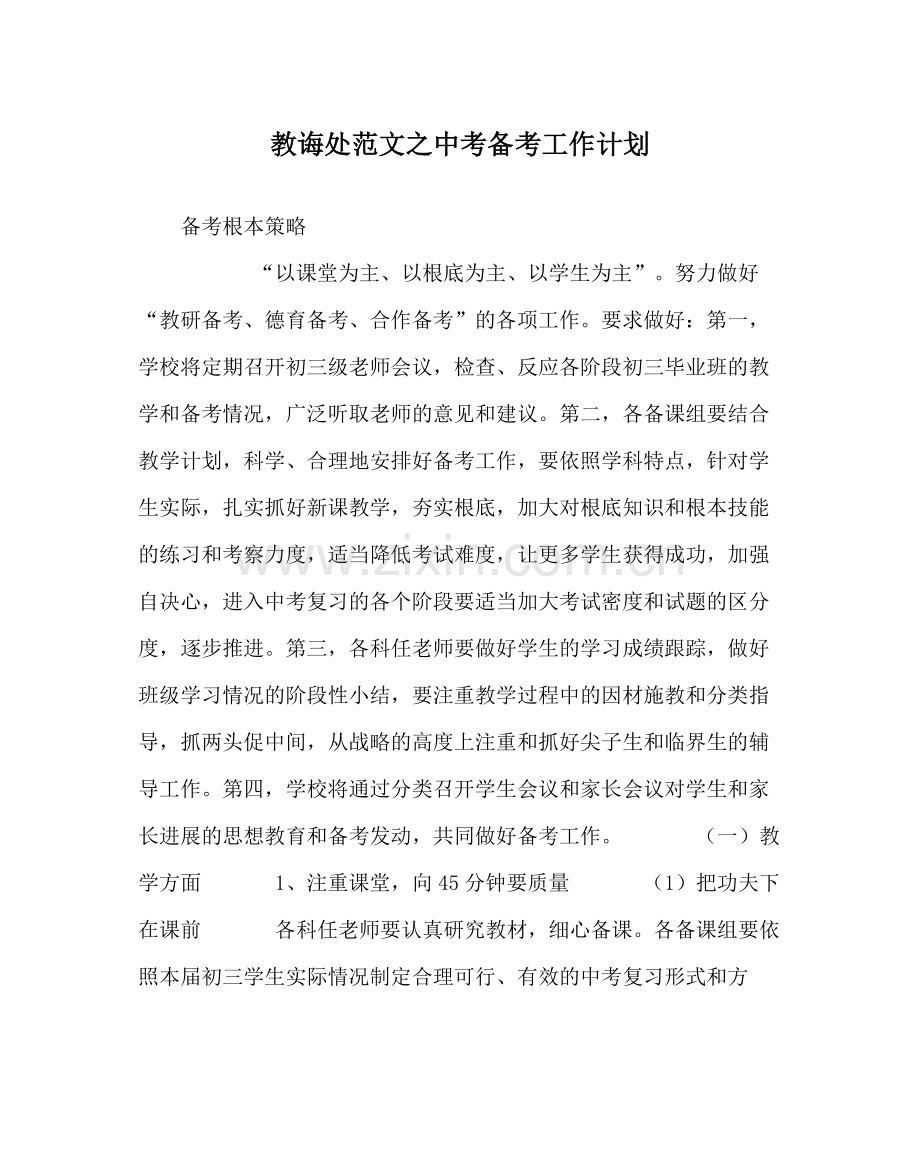 教诲处范文之中考备考工作计划

备考根本策略

“以课堂为主、以根底为主、以学生为主”。努力做好“教研备考、德育备考、合作备考”的各项工作。要求做好：第一，学校将定期召开初三级老师会议，检查、反应各阶段初三毕业班的教学和备考情况，广泛听取老师的意见和建议。第二，各备课组要结合教学计划，科学、合理地安排好备考工作，要依照学科特点，针对学生实际，扎实抓好新课教学，夯实根底，加大对根底知识和根本技能的练习和考察力度，适当降低考试难度，让更多学生获得成功，加强自决心，进入中考复习的各个阶段要适当加大考试密度和试题的区分度，逐步推进。第三，各科任老师要做好学生的学习成绩跟踪，做好班级学习情况的阶段性小结，要注重教学过程中的因材施教和分类指导，抓两头促中间，从战略的高度上注重和抓好尖子生和临界生的辅导工作。第四，学校将通过分类召开学生会议和家长会议对学生和家长进展的思想教育和备考发动，共同做好备考工作。 （一）教学方面 1、注重课堂，向45分钟要质量 （1）把功夫下在课前 各科任老师要认真研究教材，细心备课。各备课组要依照本届初三学生实际情况制定合理可行、有效的中考复习形式和方

www.zixin.com.cn